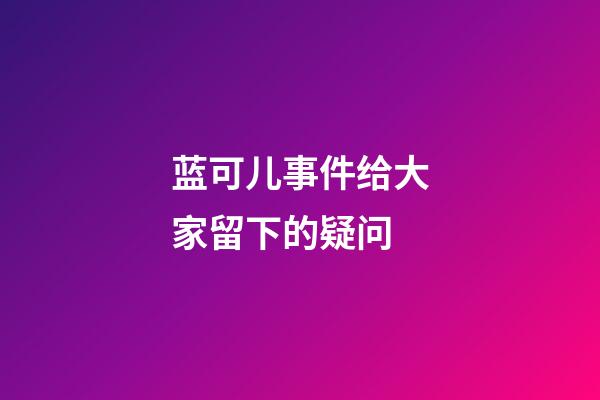 蓝可儿事件给大家留下的疑问